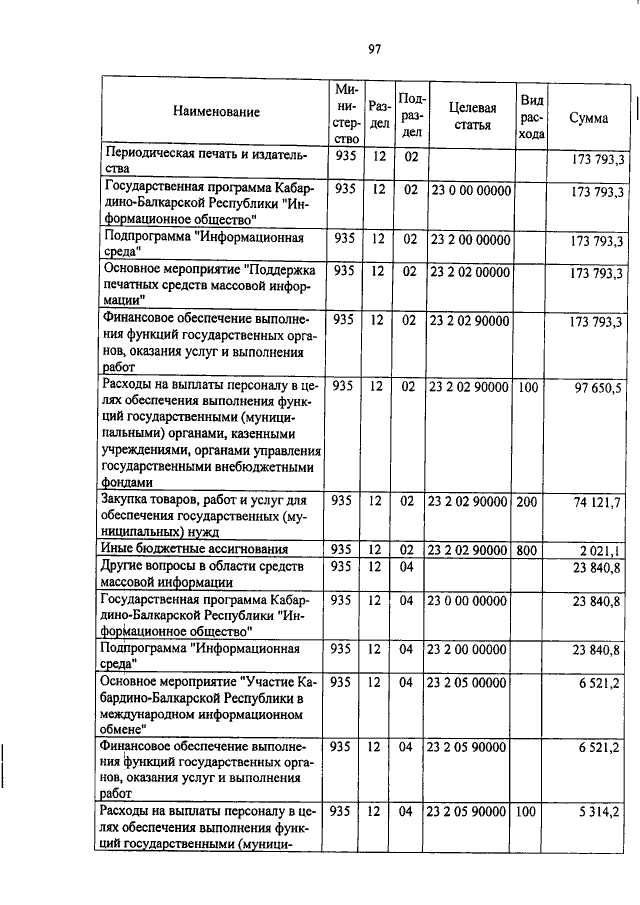 97

| Наименование | Министерство | Раздел | Подраздел | Целевая статья | Вид расхода | Сумма |
|---|---|---|---|---|---|---|
| Периодическая печать и издательства | 935 | 12 | 02 | | | 173 793,3 |
| Государственная программа Кабардино-Балкарской Республики "Информационное общество" | 935 | 12 | 02 | 23 0 00 00000 | | 173 793,3 |
| Подпрограмма "Информационная среда" | 935 | 12 | 02 | 23 2 00 00000 | | 173 793,3 |
| Основное мероприятие "Поддержка печатных средств массовой информации" | 935 | 12 | 02 | 23 2 02 00000 | | 173 793,3 |
| Финансовое обеспечение выполнения функций государственных органов, оказания услуг и выполнения работ | 935 | 12 | 02 | 23 2 02 90000 | | 173 793,3 |
| Расходы на выплаты персоналу в целях обеспечения выполнения функций государственными (муниципальными) органами, казенными учреждениями, органами управления государственными внебюджетными фондами | 935 | 12 | 02 | 23 2 02 90000 | 100 | 97 650,5 |
| Закупка товаров, работ и услуг для обеспечения государственных (муниципальных) нужд | 935 | 12 | 02 | 23 2 02 90000 | 200 | 74 121,7 |
| Иные бюджетные ассигнования | 935 | 12 | 02 | 23 2 02 90000 | 800 | 2 021,1 |
| Другие вопросы в области средств массовой информации | 935 | 12 | 04 | | | 23 840,8 |
| Государственная программа Кабардино-Балкарской Республики "Информационное общество" | 935 | 12 | 04 | 23 0 00 00000 | | 23 840,8 |
| Подпрограмма "Информационная среда" | 935 | 12 | 04 | 23 2 00 00000 | | 23 840,8 |
| Основное мероприятие "Участие Кабардино-Балкарской Республики в международном информационном обмене" | 935 | 12 | 04 | 23 2 05 00000 | | 6 521,2 |
| Финансовое обеспечение выполнения функций государственных органов, оказания услуг и выполнения работ | 935 | 12 | 04 | 23 2 05 90000 | | 6 521,2 |
| Расходы на выплаты персоналу в целях обеспечения выполнения функций государственными (муници- | 935 | 12 | 04 | 23 2 05 90000 | 100 | 5 314,2 |